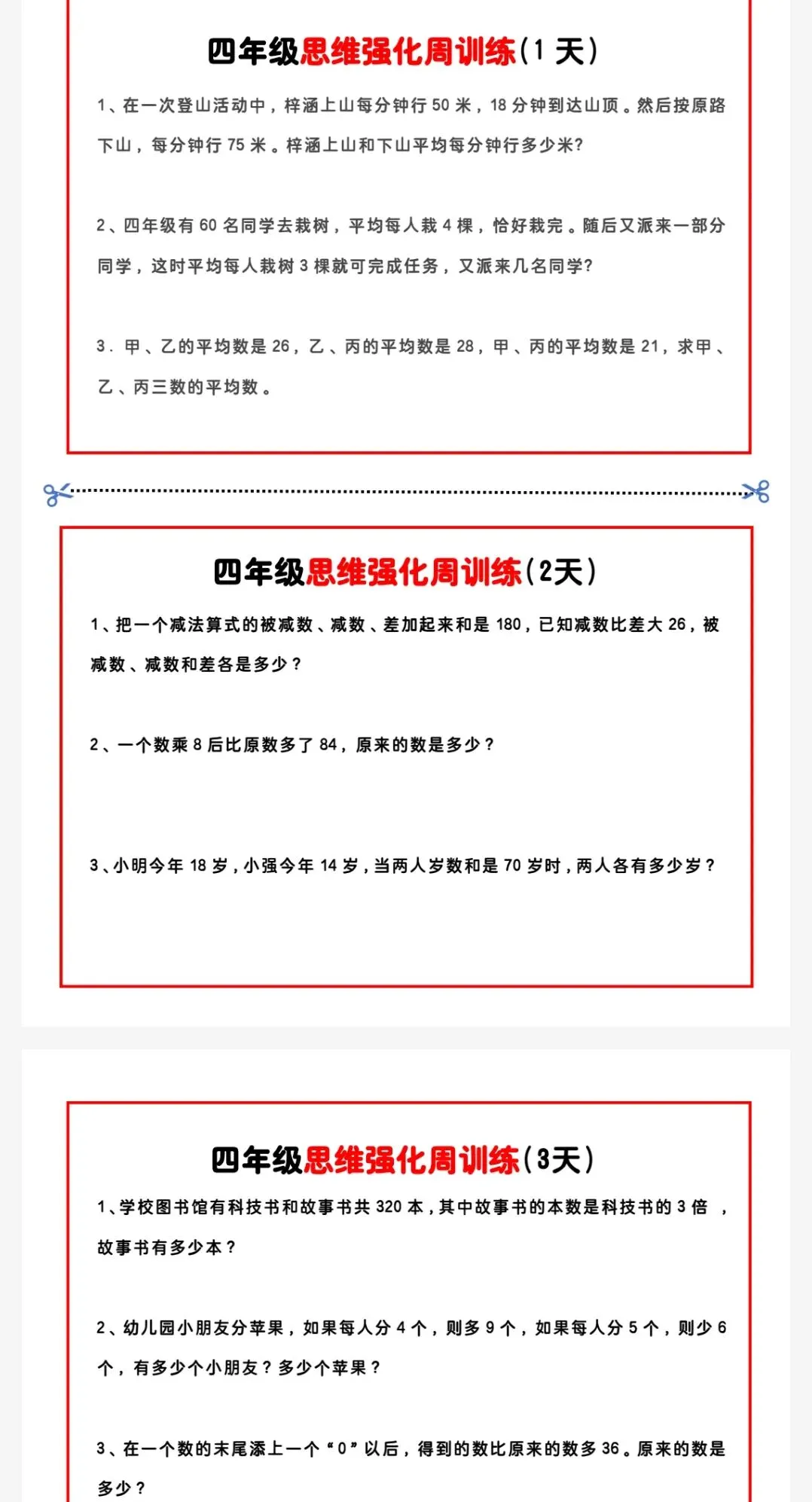 四年级思维强化周训练(1 天)

1、在一次登山活动中，梓涵上山每分钟行 50 米，18 分钟到达山顶。然后按原路下山，每分钟行 75 米。梓涵上山和下山平均每分钟行多少米?

2、四年级有 60 名同学去栽树，平均每人栽 4 棵，恰好栽完。随后又派来一部分同学，这时平均每人栽树 3 棵就可完成任务，又派来几名同学?

3. 甲、乙的平均数是 26，乙、丙的平均数是 28，甲、丙的平均数是 21，求甲、乙、丙三数的平均数。

四年级思维强化周训练(2天)

1、把一个减法算式的被减数、减数、差加起来和是 180，已知减数比差大 26，被减数、减数和差各是多少？

2、一个数乘 8 后比原数多了 84，原来的数是多少？

3、小明今年 18 岁，小强今年 14 岁，当两人岁数和是 70 岁时，两人各有多少岁？

四年级思维强化周训练(3天)

1、学校图书馆有科技书和故事书共 320 本，其中故事书的本数是科技书的 3 倍 ，故事书有多少本？

2、幼儿园小朋友分苹果，如果每人分 4 个，则多 9 个，如果每人分 5 个，则少 6 个，有多少个小朋友？多少个苹果？

3、在一个数的末尾添上一个“0”以后，得到的数比原来的数多 36。原来的数是多少？